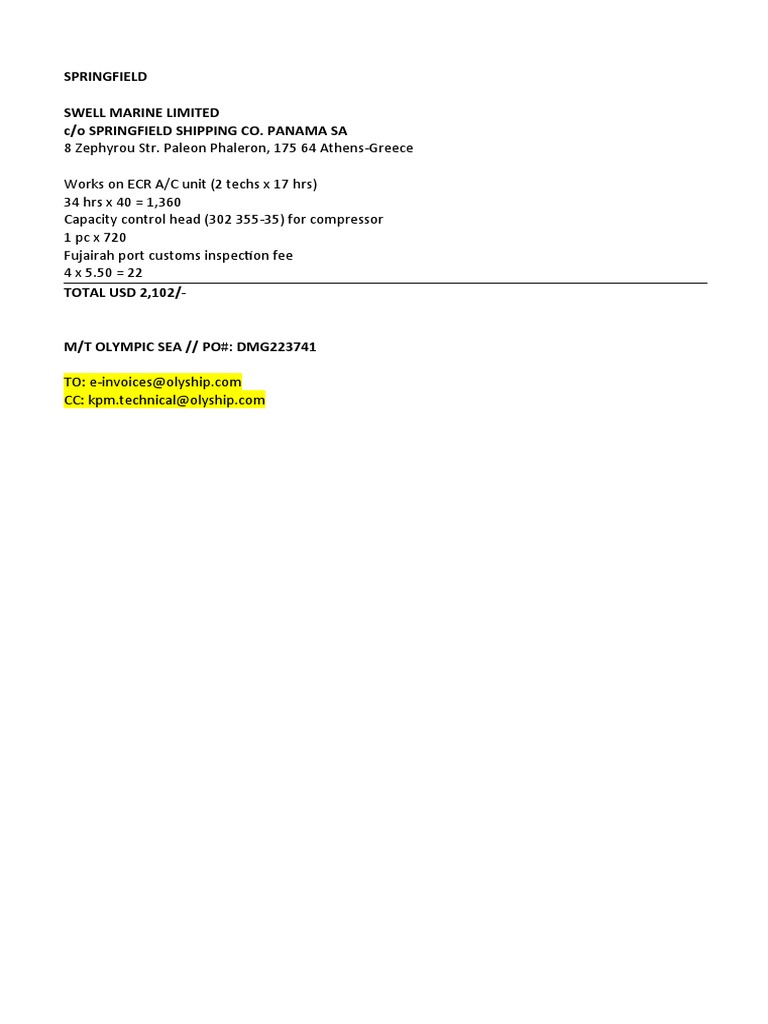 SPRINGFIELD

SWELL MARINE LIMITED
c/o SPRINGFIELD SHIPPING CO. PANAMA SA
8 Zephyrou Str. Paleon Phaleron, 175 64 Athens-Greece

Works on ECR A/C unit (2 techs x 17 hrs)
34 hrs x 40 = 1,360
Capacity control head (302 355-35) for compressor
1 pc x 720
Fujairah port customs inspection fee
4 x 5.50 = 22
TOTAL USD 2,102/-

M/T OLYMPIC SEA // PO#: DMG223741

TO: e-invoices@olyship.com
CC: kpm.technical@olyship.com